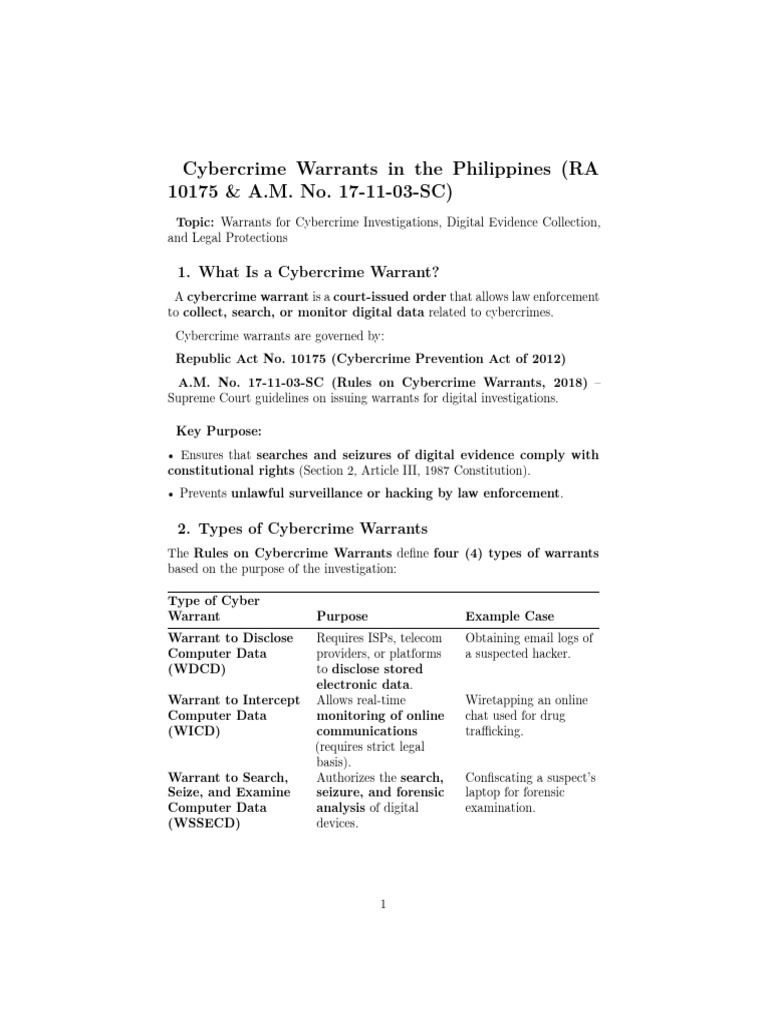 Cybercrime Warrants in the Philippines (RA 10175 & A.M. No. 17-11-03-SC)

Topic: Warrants for Cybercrime Investigations, Digital Evidence Collection, and Legal Protections

1. What Is a Cybercrime Warrant?

A cybercrime warrant is a court-issued order that allows law enforcement to collect, search, or monitor digital data related to cybercrimes.

Cybercrime warrants are governed by:

Republic Act No. 10175 (Cybercrime Prevention Act of 2012)

A.M. No. 17-11-03-SC (Rules on Cybercrime Warrants, 2018) – Supreme Court guidelines on issuing warrants for digital investigations.

Key Purpose:

• Ensures that searches and seizures of digital evidence comply with constitutional rights (Section 2, Article III, 1987 Constitution).

• Prevents unlawful surveillance or hacking by law enforcement.

2. Types of Cybercrime Warrants

The Rules on Cybercrime Warrants define four (4) types of warrants based on the purpose of the investigation:

| Type of Cyber Warrant | Purpose | Example Case |
|---|---|---|
| Warrant to Disclose Computer Data (WDCD) | Requires ISPs, telecom providers, or platforms to disclose stored electronic data. | Obtaining email logs of a suspected hacker. |
| Warrant to Intercept Computer Data (WICD) | Allows real-time monitoring of online communications (requires strict legal basis). | Wiretapping an online chat used for drug trafficking. |
| Warrant to Search, Seize, and Examine Computer Data (WSSECD) | Authorizes the search, seizure, and forensic analysis of digital devices. | Confiscating a suspect's laptop for forensic examination. |

1